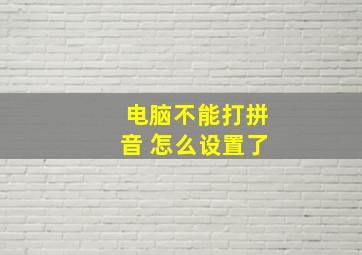 电脑不能打拼音 怎么设置了